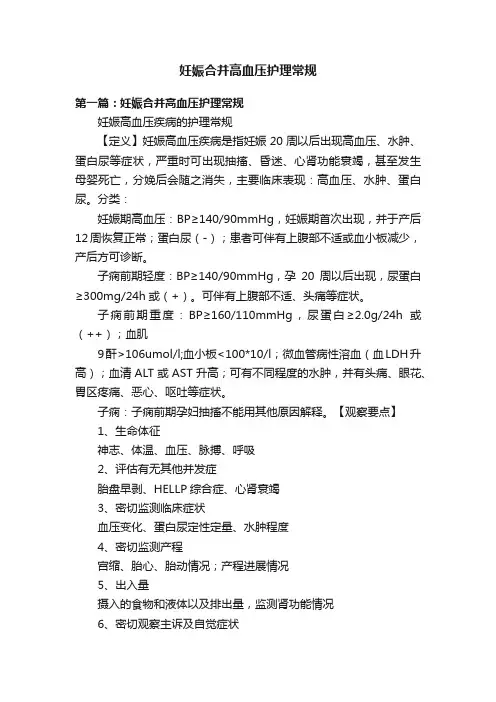 妊娠合并高血压护理常规

第一篇：妊娠合并高血压护理常规

妊娠高血压疾病的护理常规

【定义】妊娠高血压疾病是指妊娠 20 周以后出现高血压、水肿、蛋白尿等症状，严重时可出现抽搐、昏迷、心肾功能衰竭，甚至发生母婴死亡，分娩后会随之消失，主要临床表现：高血压、水肿、蛋白尿。分类：

妊娠期高血压：BP≥140/90mmHg，妊娠期首次出现，并于产后 12 周恢复正常；蛋白尿（-）；患者可伴有上腹部不适或血小板减少，产后方可诊断。

子痫前期轻度：BP≥140/90mmHg，孕 20 周以后出现，尿蛋白≥300mg/24h 或（+）。可伴有上腹部不适、头痛等症状。

子痫前期重度：BP≥160/110mmHg，尿蛋白≥2.0g/24h 或（++）；血肌

9酐>106umol/l;血小板<100*10/l；微血管病性溶血（血 LDH 升高）；血清 ALT 或 AST 升高；可有不同程度的水肿，并有头痛、眼花、胃区疼痛、恶心、呕吐等症状。

子痫：子痫前期孕妇抽搐不能用其他原因解释。【观察要点】

1、生命体征

神志、体温、血压、脉搏、呼吸

2、评估有无其他并发症

胎盘早剥、HELLP 综合症、心肾衰竭

3、密切监测临床症状

血压变化、蛋白尿定性定量、水肿程度

4、密切监测产程

宫缩、胎心、胎动情况；产程进展情况

5、出入量

摄入的食物和液体以及排出量，监测肾功能情况

6、密切观察主诉及自觉症状